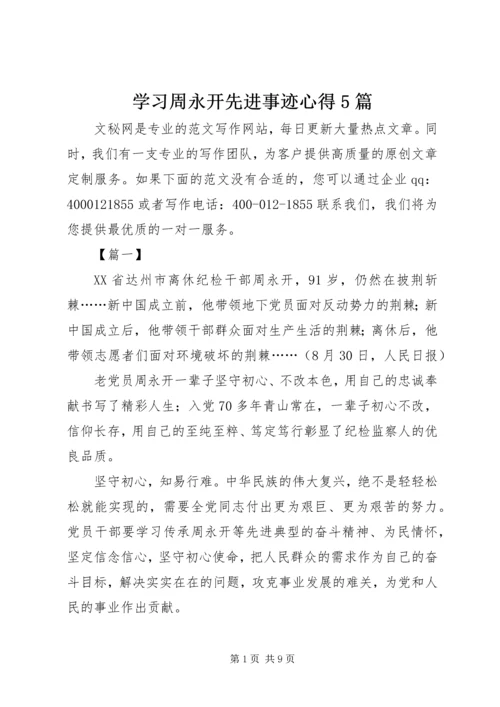 学习周永开先进事迹心得5篇

文秘网是专业的范文写作网站，每日更新大量热点文章。同时，我们有一支专业的写作团队，为客户提供高质量的原创文章定制服务。如果下面的范文没有合适的，您可以通过企业qq：4000121855或者写作电话：400-012-1855联系我们，我们将为您提供最优质的一对一服务。

【篇一】

XX省达州市离休纪检干部周永开，91岁，仍然在披荆斩棘……新中国成立前，他带领地下党员面对反动势力的荆棘；新中国成立后，他带领干部群众面对生产生活的荆棘；离休后，他带领志愿者们面对环境破坏的荆棘……（8月30日，人民日报）

老党员周永开一辈子坚守初心、不改本色，用自己的忠诚奉献书写了精彩人生；入党70多年青山常在，一辈子初心不改，信仰长存，用自己的至纯至粹、笃定笃行彰显了纪检监察人的优良品质。

坚守初心，知易行难。中华民族的伟大复兴，绝不是轻轻松松就能实现的，需要全党同志付出更为艰巨、更为艰苦的努力。党员干部要学习传承周永开等先进典型的奋斗精神、为民情怀，坚定信念信心，坚守初心使命，把人民群众的需求作为自己的奋斗目标，解决实实在在的问题，攻克事业发展的难关，为党和人民的事业作出贡献。

第1页 共9页